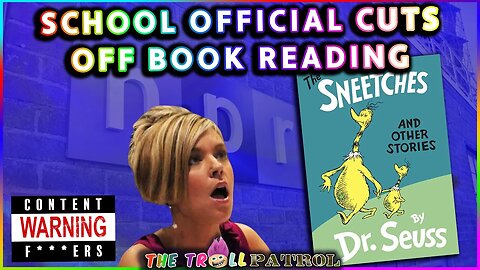 SCHOOL OFFICIAL CUTS OFF BOOK READING

npr

The SNEETCHES AND OTHER STORIES By Dr. Seuss

CONTENT WARNING F***ERS

THE TROLL PATROL